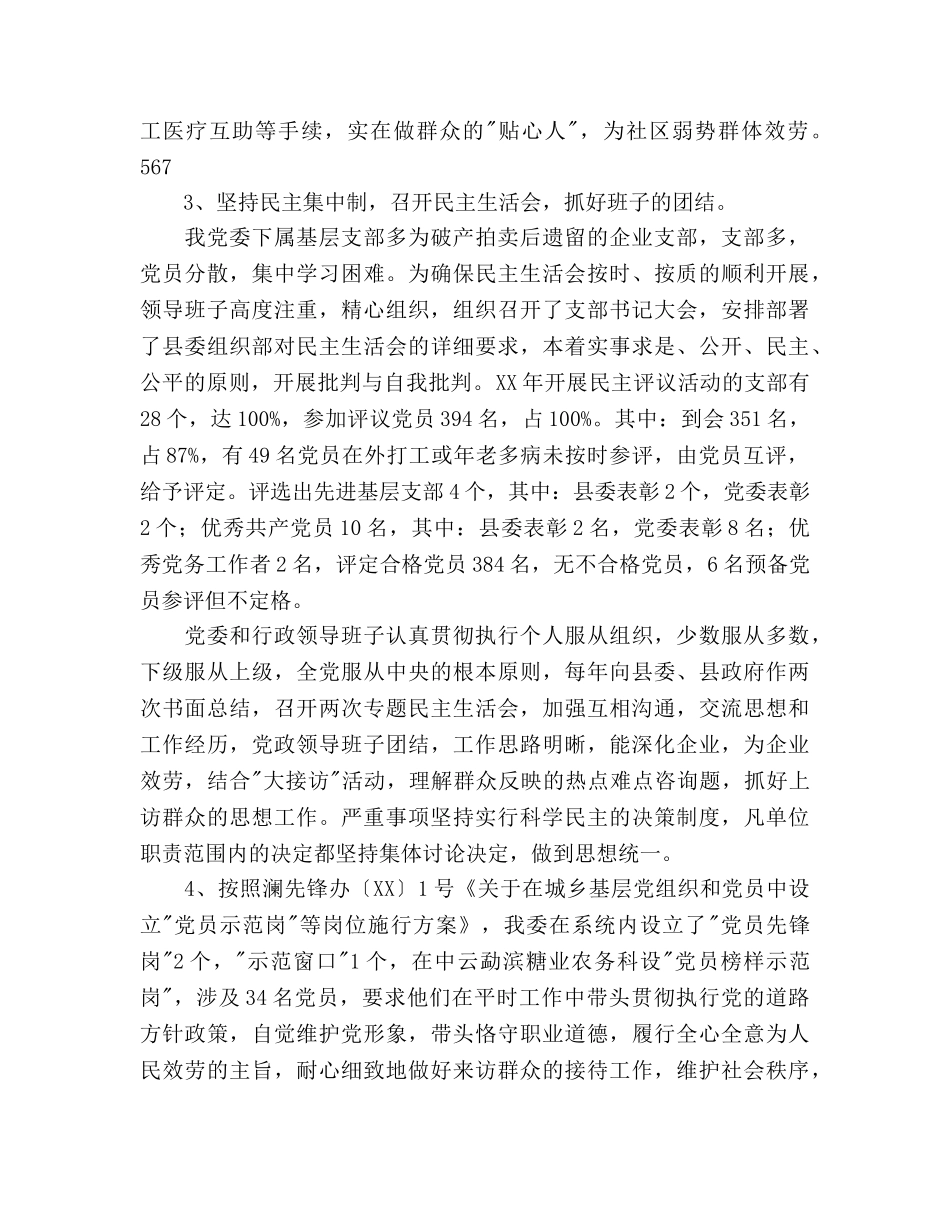 工医疗互助等手续，实在做群众的"贴心人"，为社区弱势群体效劳。567

3、坚持民主集中制，召开民主生活会，抓好班子的团结。

我党委下属基层支部多为破产拍卖后遗留的企业支部，支部多，党员分散，集中学习困难。为确保民主生活会按时、按质的顺利开展，领导班子高度注重，精心组织，组织召开了支部书记大会，安排部署了县委组织部对民主生活会的详细要求，本着实事求是、公开、民主、公平的原则，开展批判与自我批判。XX年开展民主评议活动的支部有28个，达100%，参加评议党员394名，占100%。其中：到会351名，占87%，有49名党员在外打工或年老多病未按时参评，由党员互评，给予评定。评选出先进基层支部4个，其中：县委表彰2个，党委表彰2个；优秀共产党员10名，其中：县委表彰2名，党委表彰8名；优秀党务工作者2名，评定合格党员384名，无不合格党员，6名预备党员参评但不定格。

党委和行政领导班子认真贯彻执行个人服从组织，少数服从多数，下级服从上级，全党服从中央的根本原则，每年向县委、县政府作两次书面总结，召开两次专题民主生活会，加强互相沟通，交流思想和工作经历，党政领导班子团结，工作思路明晰，能深化企业，为企业效劳，结合"大接访"活动，理解群众反映的热点难点咨询题，抓好上访群众的思想工作。严重事项坚持实行科学民主的决策制度，凡单位职责范围内的决定都坚持集体讨论决定，做到思想统一。

4、按照澜先锋办〔XX〕1号《关于在城乡基层党组织和党员中设立"党员示范岗"等岗位施行方案》，我委在系统内设立了"党员先锋岗"2个，"示范窗口"1个，在中云勐滨糖业农务科设"党员榜样示范岗"，涉及34名党员，要求他们在平时工作中带头贯彻执行党的道路方针政策，自觉维护党形象，带头恪守职业道德，履行全心全意为人民效劳的主旨，耐心细致地做好来访群众的接待工作，维护社会秩序，